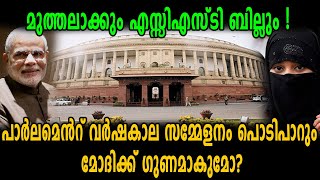 മുത്തലാക്കും എസ്സിഎസ്ടി ബില്ലും !

പാർലമെൻറ് വർഷകാല സമ്മേളനം പൊടിപാറും
മോദിക്ക് ഗുണമാകുമോ?